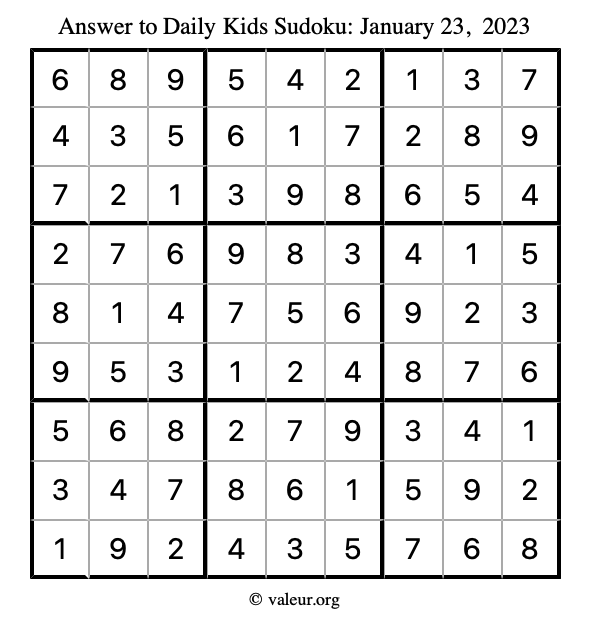 Answer to Daily Kids Sudoku: January 23, 2023

| | | | | | | | | |
|---|---|---|---|---|---|---|---|---|
| 6 | 8 | 9 | 5 | 4 | 2 | 1 | 3 | 7 |
| 4 | 3 | 5 | 6 | 1 | 7 | 2 | 8 | 9 |
| 7 | 2 | 1 | 3 | 9 | 8 | 6 | 5 | 4 |
| 2 | 7 | 6 | 9 | 8 | 3 | 4 | 1 | 5 |
| 8 | 1 | 4 | 7 | 5 | 6 | 9 | 2 | 3 |
| 9 | 5 | 3 | 1 | 2 | 4 | 8 | 7 | 6 |
| 5 | 6 | 8 | 2 | 7 | 9 | 3 | 4 | 1 |
| 3 | 4 | 7 | 8 | 6 | 1 | 5 | 9 | 2 |
| 1 | 9 | 2 | 4 | 3 | 5 | 7 | 6 | 8 |

© valeur.org